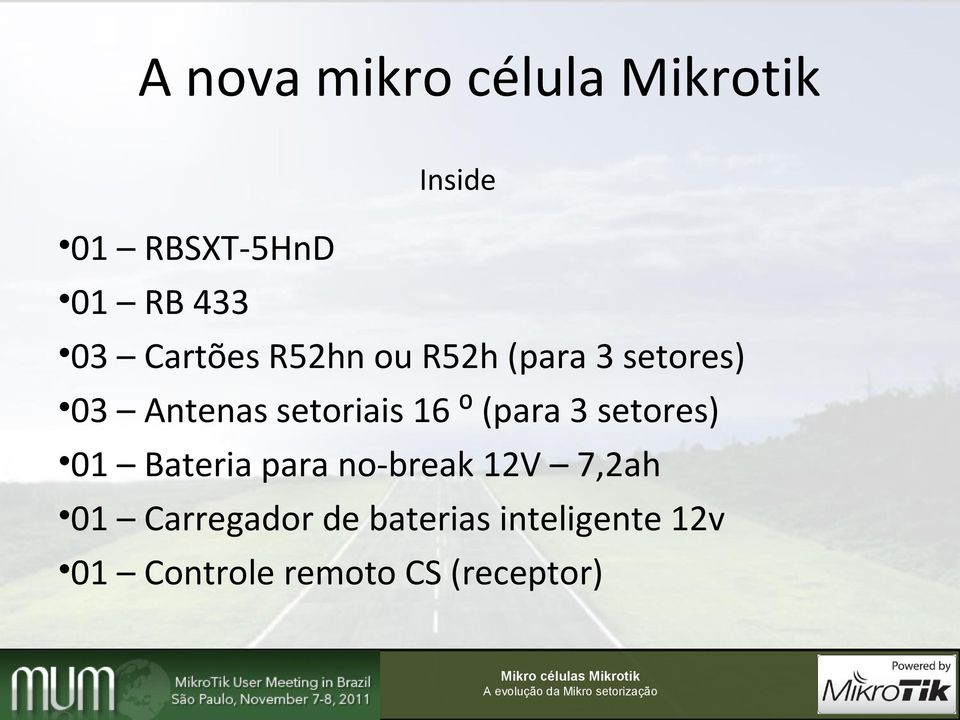 A nova mikro célula Mikrotik

Inside

•01 – RBSXT-5HnD
•01 – RB 433
•03 – Cartões R52hn ou R52h (para 3 setores)
•03 – Antenas setoriais 16 º (para 3 setores)
•01 – Bateria para no-break 12V – 7,2ah
•01 – Carregador de baterias inteligente 12v
•01 – Controle remoto CS (receptor)

MUM MikroTik User Meeting in Brazil São Paulo, November 7-8, 2011

Mikro células Mikrotik
A evolução da Mikro setorização

Powered by MikroTik